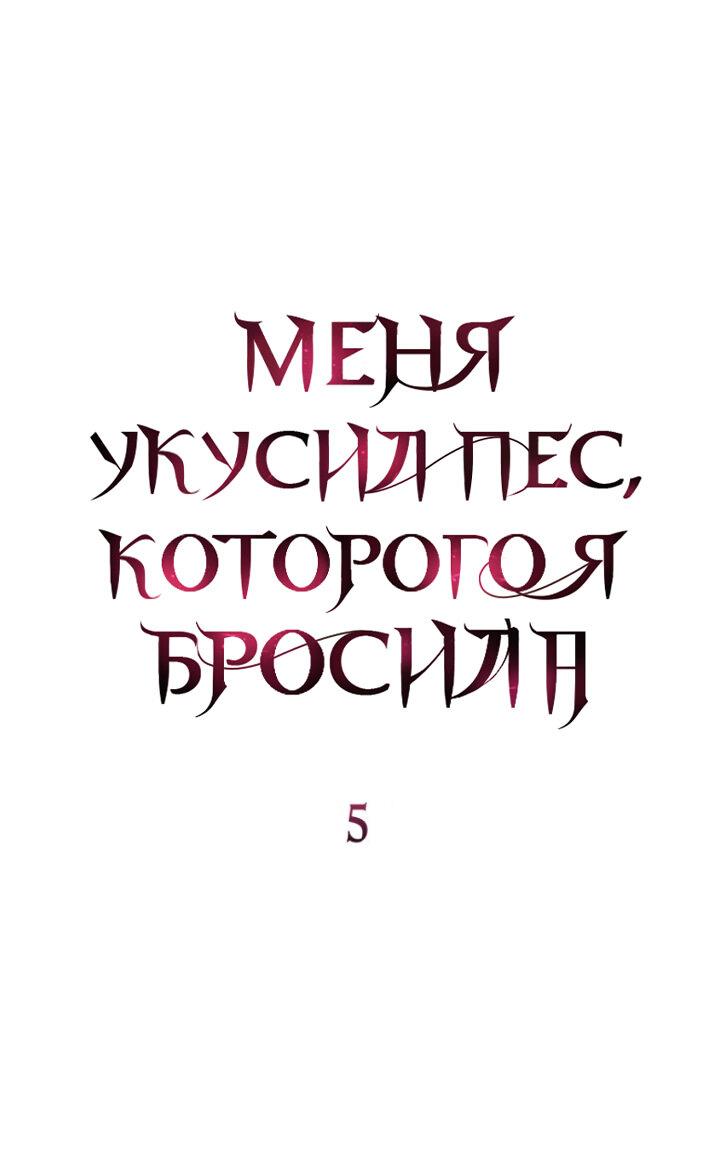 МЕНЯ УКУСИЛ ПЕС, КОТОРОГО Я БРОСИЛА

5